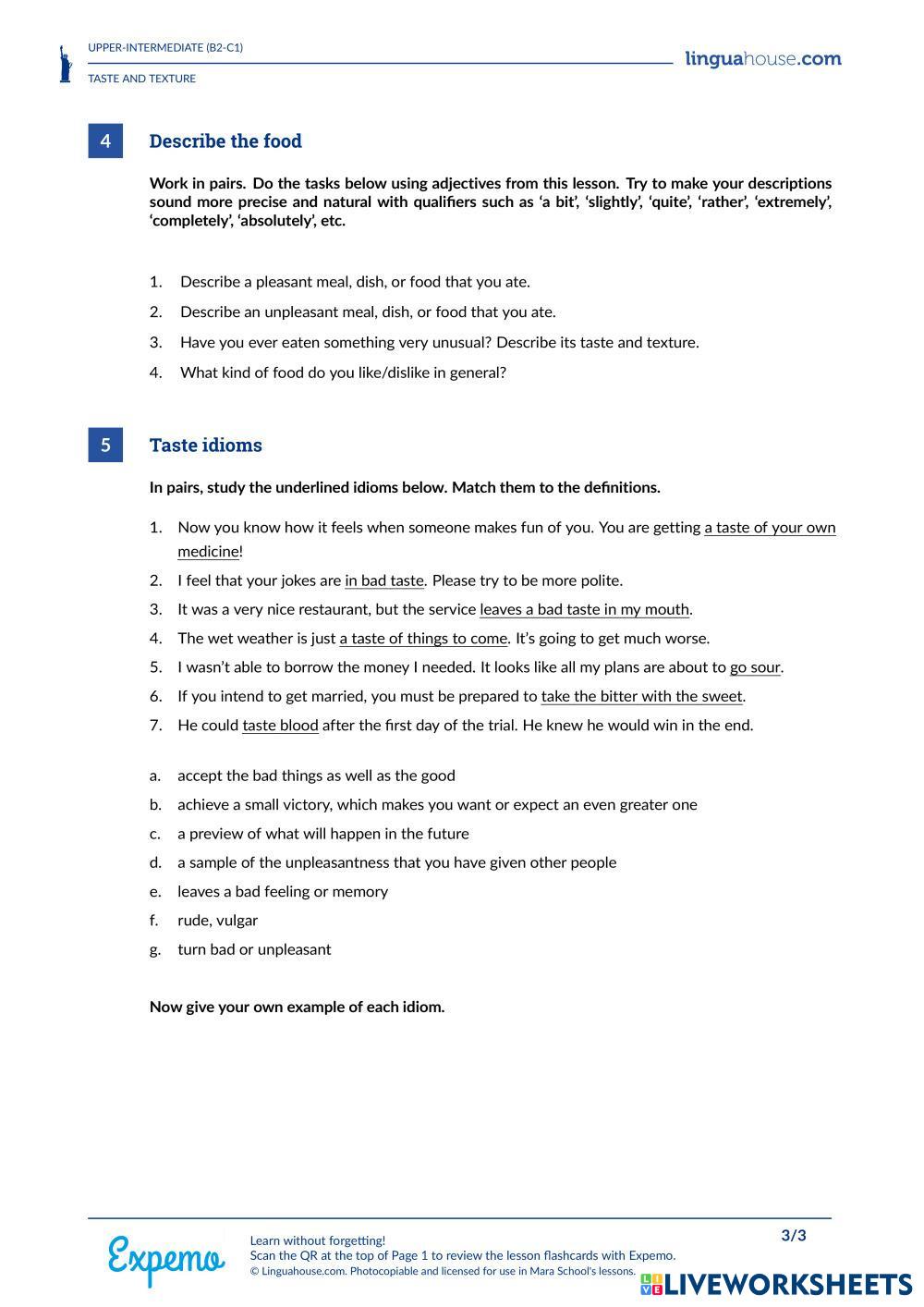 UPPER-INTERMEDIATE (B2-C1)

TASTE AND TEXTURE

linguahouse.com

4 Describe the food

Work in pairs. Do the tasks below using adjectives from this lesson. Try to make your descriptions sound more precise and natural with qualifiers such as 'a bit', 'slightly', 'quite', 'rather', 'extremely', 'completely', 'absolutely', etc.

1. Describe a pleasant meal, dish, or food that you ate.
2. Describe an unpleasant meal, dish, or food that you ate.
3. Have you ever eaten something very unusual? Describe its taste and texture.
4. What kind of food do you like/dislike in general?

5 Taste idioms

In pairs, study the underlined idioms below. Match them to the definitions.

1. Now you know how it feels when someone makes fun of you. You are getting a taste of your own medicine!
2. I feel that your jokes are in bad taste. Please try to be more polite.
3. It was a very nice restaurant, but the service leaves a bad taste in my mouth.
4. The wet weather is just a taste of things to come. It's going to get much worse.
5. I wasn't able to borrow the money I needed. It looks like all my plans are about to go sour.
6. If you intend to get married, you must be prepared to take the bitter with the sweet.
7. He could taste blood after the first day of the trial. He knew he would win in the end.

a. accept the bad things as well as the good
b. achieve a small victory, which makes you want or expect an even greater one
c. a preview of what will happen in the future
d. a sample of the unpleasantness that you have given other people
e. leaves a bad feeling or memory
f. rude, vulgar
g. turn bad or unpleasant

Now give your own example of each idiom.

Expemo

Learn without forgetting!
Scan the QR at the top of Page 1 to review the lesson flashcards with Expemo.
© Linguahouse.com. Photocopiable and licensed for use in Mara School's lessons.

3/3

LIVEWORKSHEETS